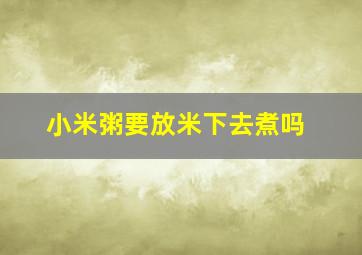 小米粥要放米下去煮吗